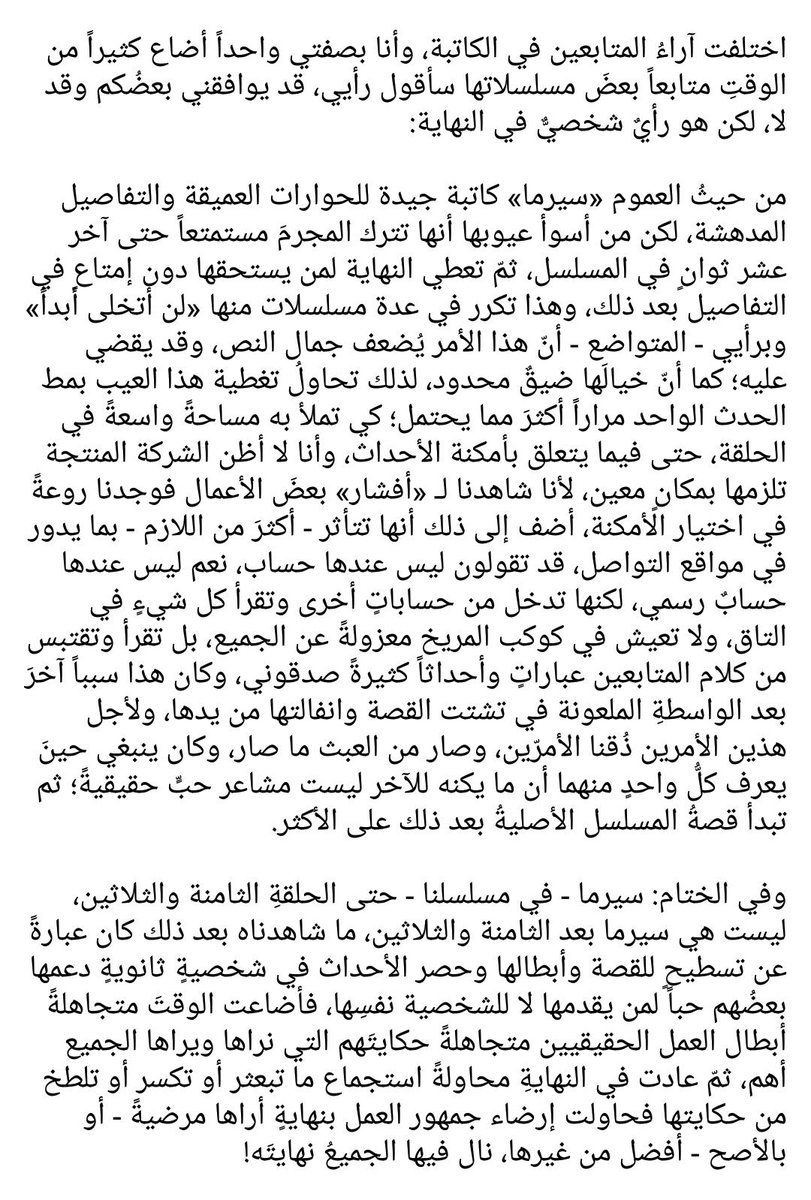 اختلفت آراءُ المتابعين في الكاتبة، وأنا بصفتي واحداً أضاع كثيراً من الوقتِ متابعاً بعضَ مسلسلاتها سأقول رأيي، قد يوافقني بعضُكم وقد لا، لكن هو رأيٌ شخصيٌ في النهاية:

من حيثُ العموم «سيرما» كاتبة جيدة للحوارات العميقة والتفاصيل المدهشة، لكن من أسوأ عيوبها أنها تترك المجرمَ مستمتعاً حتى آخر عشر ثوانٍ في المسلسل، ثمّ تعطي النهاية لمن يستحقها دون إمتاع في التفاصيل بعد ذلك، وهذا تكرر في عدة مسلسلات منها «لن أتخلى أبداً» وبرأيي - المتواضع - أنّ هذا الأمر يُضعف جمال النص، وقد يقضي عليه؛ كما أنّ خيالَها ضيقٌ محدود، لذلك تحاولُ تغطية هذا العيب بمط الحدث الواحد مراراً أكثرَ مما يحتمل؛ كي تملأ به مساحةً واسعةً في الحلقة، حتى فيما يتعلق بأمكنة الأحداث، وأنا لا أظن الشركة المنتجة تلزمها بمكانٍ معين، لأنا شاهدنا لـ «أفشار» بعضَ الأعمال فوجدنا روعةً في اختيار الأمكنة، أضف إلى ذلك أنها تتأثر - أكثرَ من اللازم - بما يدور في مواقع التواصل، قد تقولون ليس عندها حساب، نعم ليس عندها حسابٌ رسمي، لكنها تدخل من حساباتٍ أخرى وتقرأ كل شيءٍ في التاق، ولا تعيش في كوكب المريخ معزولةً عن الجميع، بل تقرأ وتقتبس من كلام المتابعين عباراتٍ وأحداثاً كثيرةً صدقوني، وكان هذا سبباً آخرَ بعد الواسطةِ الملعونة في تشتت القصة وانفلاتها من يدها، ولأجل هذين الأمرين ذُقنا الأمرّين، وصار من العبث ما صار، وكان ينبغي حينَ يعرف كلُّ واحدٍ منهما أن ما يكنه للآخر ليست مشاعر حبٍّ حقيقيةً؛ ثم تبدأ قصةُ المسلسل الأصلية بعد ذلك على الأكثر.

وفي الختام: سيرما - في مسلسلنا - حتى الحلقةِ الثامنة والثلاثين، ليست هي سيرما بعد الثامنة والثلاثين، ما شاهدناه بعد ذلك كان عبارةً عن تسطيحٍ للقصة وأبطالها وحصر الأحداث في شخصيةٍ ثانويةٍ دعمها بعضُهم حباً لمن يقدمها لا للشخصية نفسِها، فأضاعت الوقتَ متجاهلةً أبطال العمل الحقيقيين متجاهلةً حكايتَهم التي نراها ويراها الجميع أهم، ثمّ عادت في النهايةِ محاولةً استجماع ما تبعثر أو تكسر أو تلطخ من حكايتها فحاولت إرضاء جمهور العمل بنهايةٍ أراها مرضيةً - أو بالأصح - أفضل من غيرها، نال فيها الجميعُ نهايتَه!